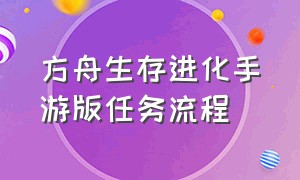 方舟生存进化手游版任务流程